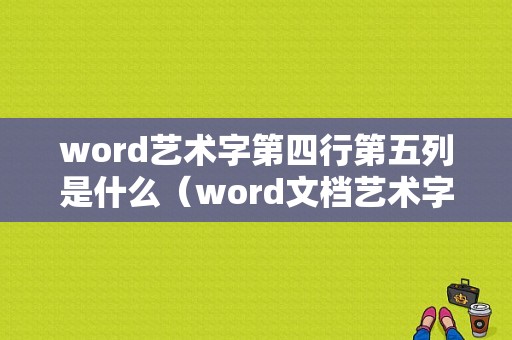 word艺术字第四行第五列是什么（word文档艺术字